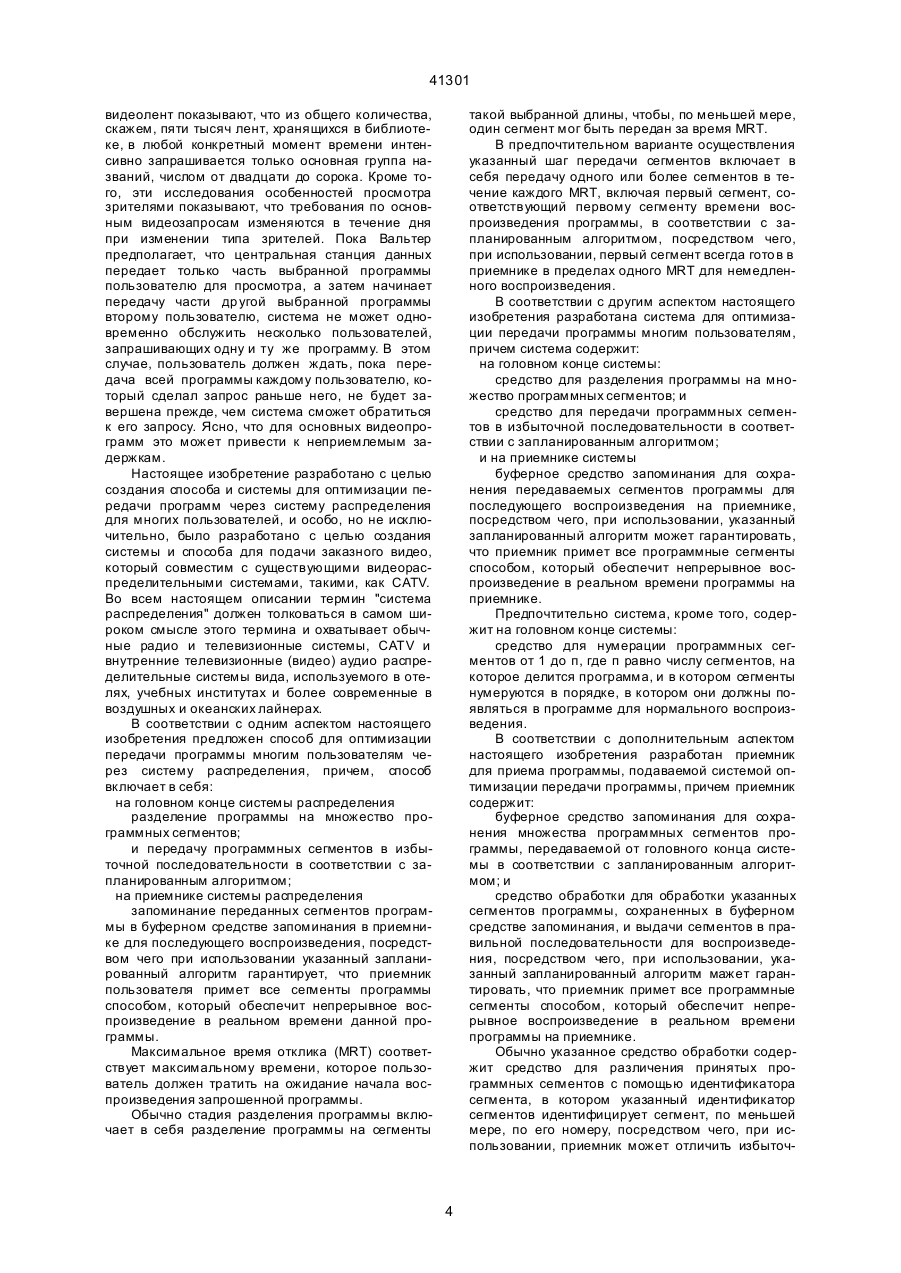 41301

видеолент показывают, что из общего количества, скажем, пяти тысяч лент, хранящихся в библиотеке, в любой конкретный момент времени интенсивно запрашивается только основная группа названий, числом от двадцати до сорока. Кроме того, эти исследования особенностей просмотра зрителями показывают, что требования по основным видеозапросам изменяются в течение дня при изменении типа зрителей. Пока Вальтер предполагает, что центральная станция данных передает только часть выбранной программы пользователю для просмотра, а затем начинает передачу части другой выбранной программы второму пользователю, система не может одновременно обслужить несколько пользователей, запрашивающих одну и ту же программу. В этом случае, пользователь должен ждать, пока передача всей программы каждому пользователю, который сделал запрос раньше него, не будет завершена прежде, чем система сможет обратиться к его запросу. Ясно, что для основных видеопрограмм это может привести к неприемлемым задержкам.

Настоящее изобретение разработано с целью создания способа и системы для оптимизации передачи программ через систему распределения для многих пользователей, и особо, но не исключительно, было разработано с целью создания системы и способа для подачи заказного видео, который совместим с существующими видеораспределительными системами, такими, как CATV. Во всем настоящем описании термин "система распределения" должен толковаться в самом широком смысле этого термина и охватывает обычные радио и телевизионные системы, CATV и внутренние телевизионные (видео) аудио распределительные системы вида, используемого в отелях, учебных институтах и более современные в воздушных и океанских лайнерах.

В соответствии с одним аспектом настоящего изобретения предложен способ для оптимизации передачи программы многим пользователям через систему распределения, причем, способ включает в себя:

на головном конце системы распределения

разделение программы на множество программных сегментов;

и передачу программных сегментов в избыточной последовательности в соответствии с запланированным алгоритмом;

на приемнике системы распределения

запоминание переданных сегментов программы в буферном средстве запоминания в приемнике для последующего воспроизведения, посредством чего при использовании указанный запланированный алгоритм гарантирует, что приемник пользователя примет все сегменты программы способом, который обеспечит непрерывное воспроизведение в реальном времени данной программы.

Максимальное время отклика (MRT) соответствует максимальному времени, которое пользователь должен тратить на ожидание начала воспроизведения запрошенной программы.

Обычно стадия разделения программы включает в себя разделение программы на сегменты такой выбранной длины, чтобы, по меньшей мере, один сегмент мог быть передан за время MRT.

В предпочтительном варианте осуществления указанный шаг передачи сегментов включает в себя передачу одного или более сегментов в течение каждого MRT, включая первый сегмент, соответствующий первому сегменту времени воспроизведения программы, в соответствии с запланированным алгоритмом, посредством чего, при использовании, первый сегмент всегда готов в приемнике в пределах одного MRT для немедленного воспроизведения.

В соответствии с другим аспектом настоящего изобретения разработана система для оптимизации передачи программы многим пользователям, причем система содержит:

на головном конце системы:

средство для разделения программы на множество программных сегментов; и

средство для передачи программных сегментов в избыточной последовательности в соответствии с запланированным алгоритмом;

и на приемнике системы

буферное средство запоминания для сохранения передаваемых сегментов программы для последующего воспроизведения на приемнике, посредством чего, при использовании, указанный запланированный алгоритм может гарантировать, что приемник примет все программные сегменты способом, который обеспечит непрерывное воспроизведение в реальном времени программы на приемнике.

Предпочтительно система, кроме того, содержит на головном конце системы:

средство для нумерации программных сегментов от 1 до n, где n равно числу сегментов, на которое делится программа, и в котором сегменты нумеруются в порядке, в котором они должны появляться в программе для нормального воспроизведения.

В соответствии с дополнительным аспектом настоящего изобретения разработан приемник для приема программы, подаваемой системой оптимизации передачи программы, причем приемник содержит:

буферное средство запоминания для сохранения множества программных сегментов программы, передаваемой от головного конца системы в соответствии с запланированным алгоритмом; и

средство обработки для обработки указанных сегментов программы, сохраненных в буферном средстве запоминания, и выдачи сегментов в правильной последовательности для воспроизведения, посредством чего, при использовании, указанный запланированный алгоритм мажет гарантировать, что приемник примет все программные сегменты способом, который обеспечит непрерывное воспроизведение в реальном времени программы на приемнике.

Обычно указанное средство обработки содержит средство для различения принятых программных сегментов с помощью идентификатора сегмента, в котором указанный идентификатор сегментов идентифицирует сегмент, по меньшей мере, по его номеру, посредством чего, при использовании, приемник может отличить избыточ-

4